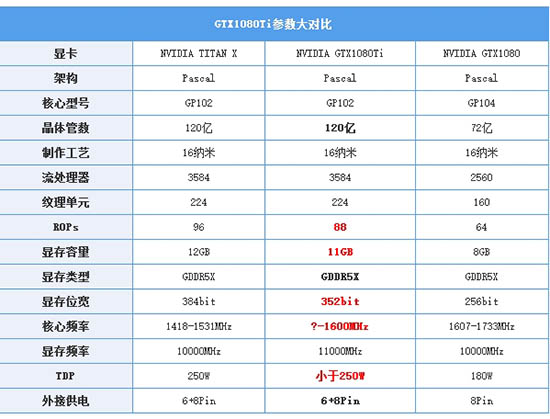 GTX1080Ti参数大对比

| 显卡 | NVIDIA TITAN X | NVIDIA GTX1080Ti | NVIDIA GTX1080 |
|---|---|---|---|
| 架构 | Pascal | Pascal | Pascal |
| 核心型号 | GP102 | GP102 | GP104 |
| 晶体管数 | 120亿 | 120亿 | 72亿 |
| 制作工艺 | 16纳米 | 16纳米 | 16纳米 |
| 流处理器 | 3584 | 3584 | 2560 |
| 纹理单元 | 224 | 224 | 160 |
| ROPs | 96 | 88 | 64 |
| 显存容量 | 12GB | 11GB | 8GB |
| 显存类型 | GDDR5X | GDDR5X | GDDR5X |
| 显存位宽 | 384bit | 352bit | 256bit |
| 核心频率 | 1418-1531MHz | ?-1600MHz | 1607-1733MHz |
| 显存频率 | 10000MHz | 11000MHz | 10000MHz |
| TDP | 250W | 小于250W | 180W |
| 外接供电 | 6+8Pin | 6+8Pin | 8Pin |